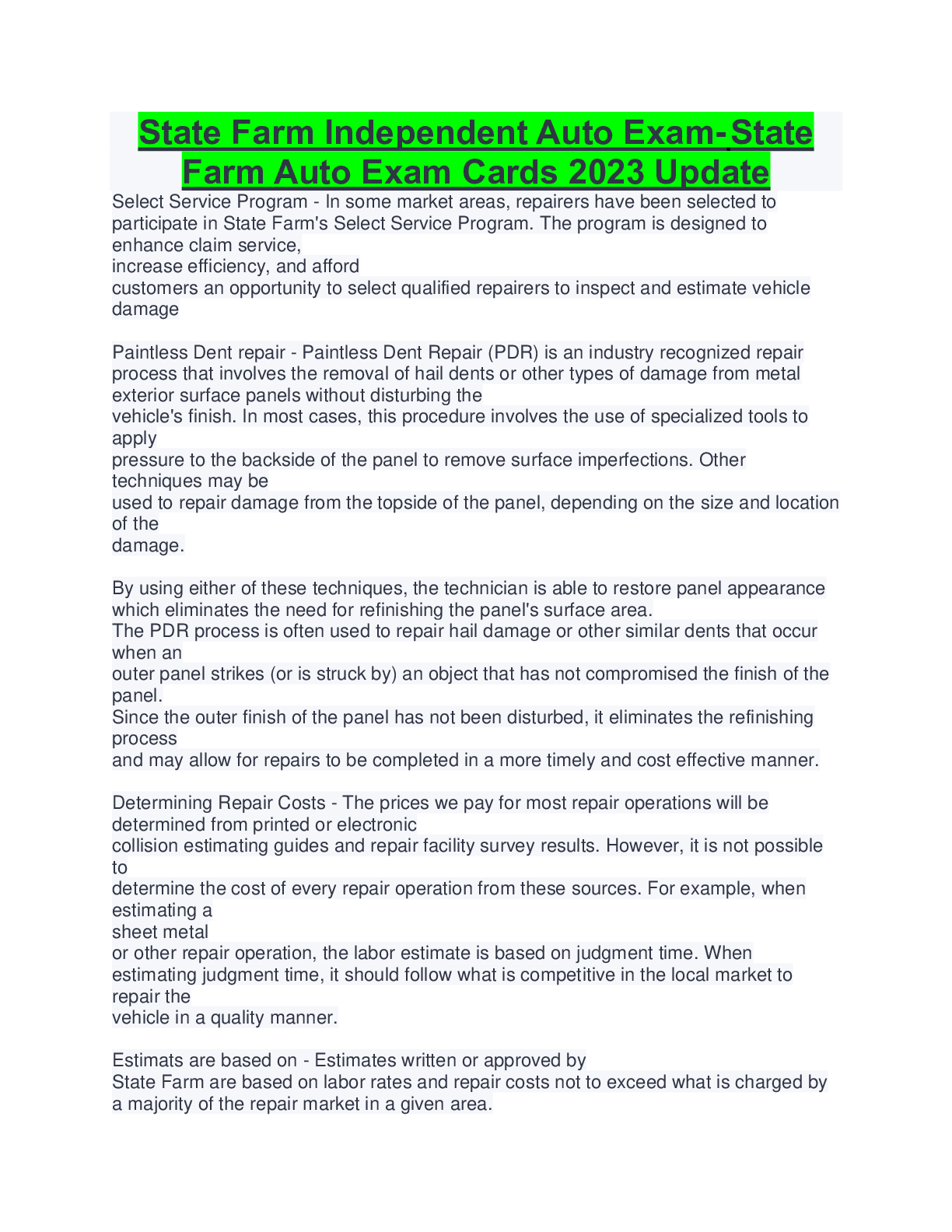 State Farm Independent Auto Exam-State Farm Auto Exam Cards 2023 Update

Select Service Program - In some market areas, repairers have been selected to participate in State Farm's Select Service Program. The program is designed to enhance claim service, increase efficiency, and afford customers an opportunity to select qualified repairers to inspect and estimate vehicle damage

Paintless Dent repair - Paintless Dent Repair (PDR) is an industry recognized repair process that involves the removal of hail dents or other types of damage from metal exterior surface panels without disturbing the vehicle's finish. In most cases, this procedure involves the use of specialized tools to apply pressure to the backside of the panel to remove surface imperfections. Other techniques may be used to repair damage from the topside of the panel, depending on the size and location of the damage.

By using either of these techniques, the technician is able to restore panel appearance which eliminates the need for refinishing the panel's surface area.
The PDR process is often used to repair hail damage or other similar dents that occur when an outer panel strikes (or is struck by) an object that has not compromised the finish of the panel.
Since the outer finish of the panel has not been disturbed, it eliminates the refinishing process and may allow for repairs to be completed in a more timely and cost effective manner.

Determining Repair Costs - The prices we pay for most repair operations will be determined from printed or electronic collision estimating guides and repair facility survey results. However, it is not possible to determine the cost of every repair operation from these sources. For example, when estimating a sheet metal or other repair operation, the labor estimate is based on judgment time. When estimating judgment time, it should follow what is competitive in the local market to repair the vehicle in a quality manner.

Estimats are based on - Estimates written or approved by State Farm are based on labor rates and repair costs not to exceed what is charged by a majority of the repair market in a given area.